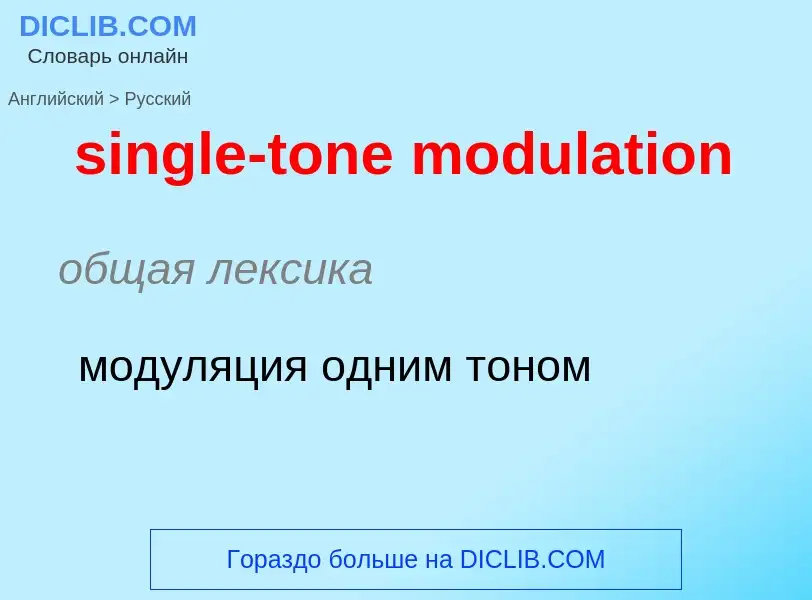 DICLIB.COM
Словарь онлайн

Английский > Русский

single-tone modulation

общая лексика

модуляция одним тоном

Гораздо больше на DICLIB.COM